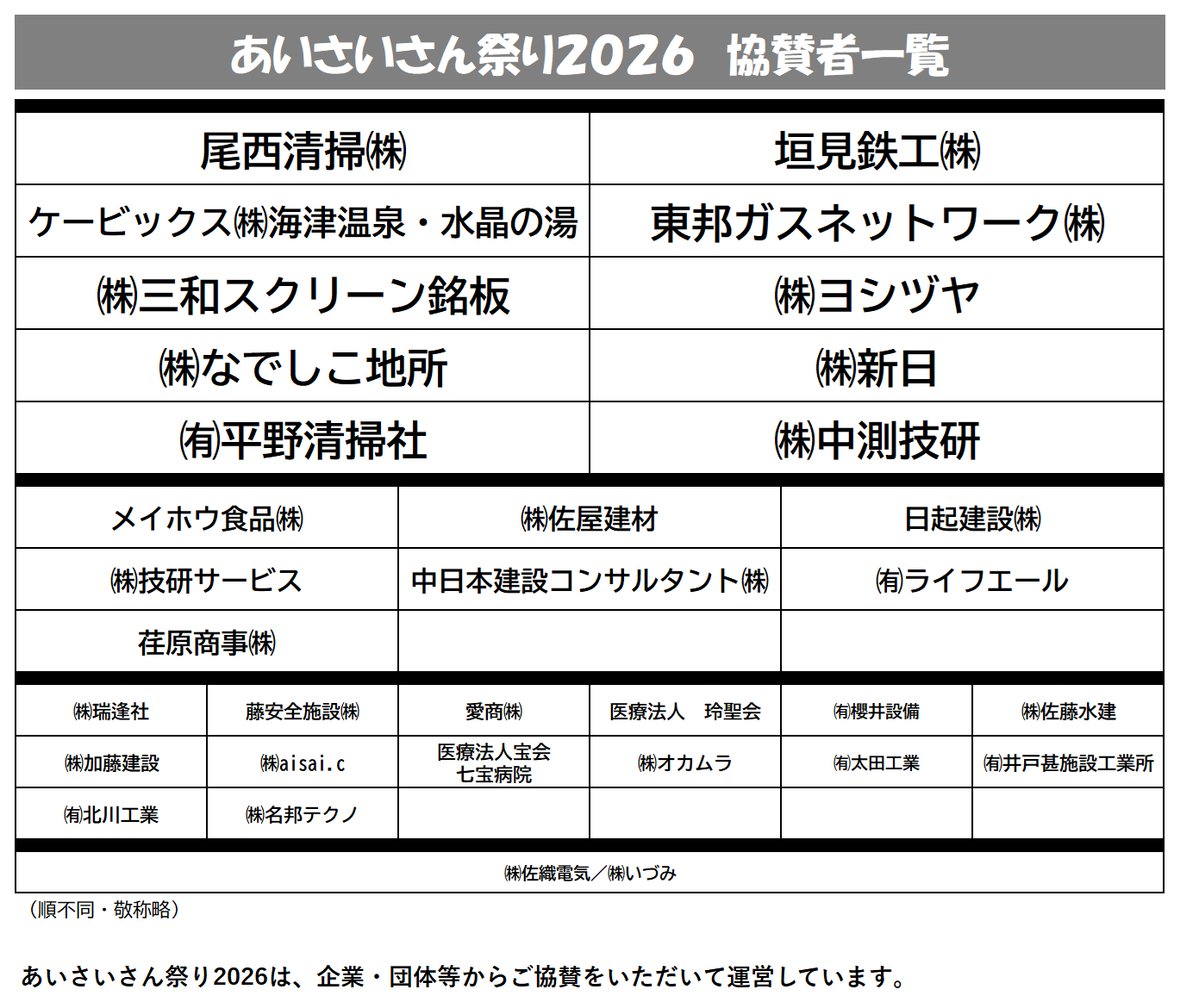 あいさいさん祭り2026 協賛者一覧

| 尾西清掃㈱ | 垣見鉄工㈱ |
|---|---|
| ケービックス㈱海津温泉・水晶の湯 | 東邦ガスネットワーク㈱ |
| ㈱三和スクリーン銘板 | ㈱ヨシヅヤ |
| ㈱なでしこ地所 | ㈱新日 |
| ㈲平野清掃社 | ㈱中測技研 |

| メイホウ食品㈱ | ㈱佐屋建材 | 日起建設㈱ |
|---|---|---|
| ㈱技研サービス | 中日本建設コンサルタント㈱ | ㈲ライフエール |
| 荏原商事㈱ | | |

| ㈱瑞逢社 | 藤安全施設㈱ | 愛商㈱ | 医療法人 玲聖会 | ㈲櫻井設備 | ㈱佐藤水建 |
|---|---|---|---|---|---|
| ㈱加藤建設 | ㈱aisai.c | 医療法人宝会 七宝病院 | ㈱オカムラ | ㈲太田工業 | ㈲井戸甚施設工業所 |
| ㈲北川工業 | ㈱名邦テクノ | | | | |

㈱佐織電気/㈱いづみ

(順不同・敬称略)

あいさいさん祭り2026は、企業・団体等からご協賛をいただいて運営しています。